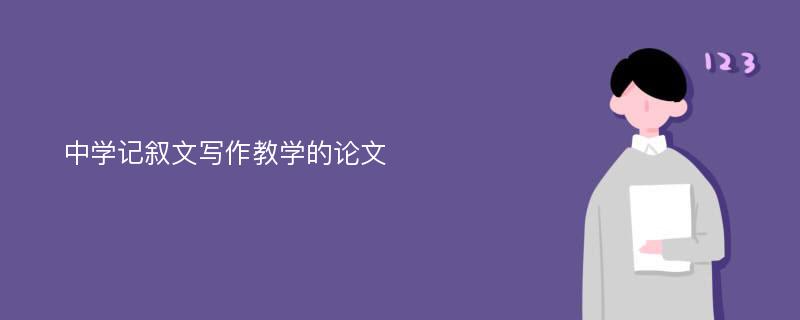 中学记叙文写作教学的论文

123